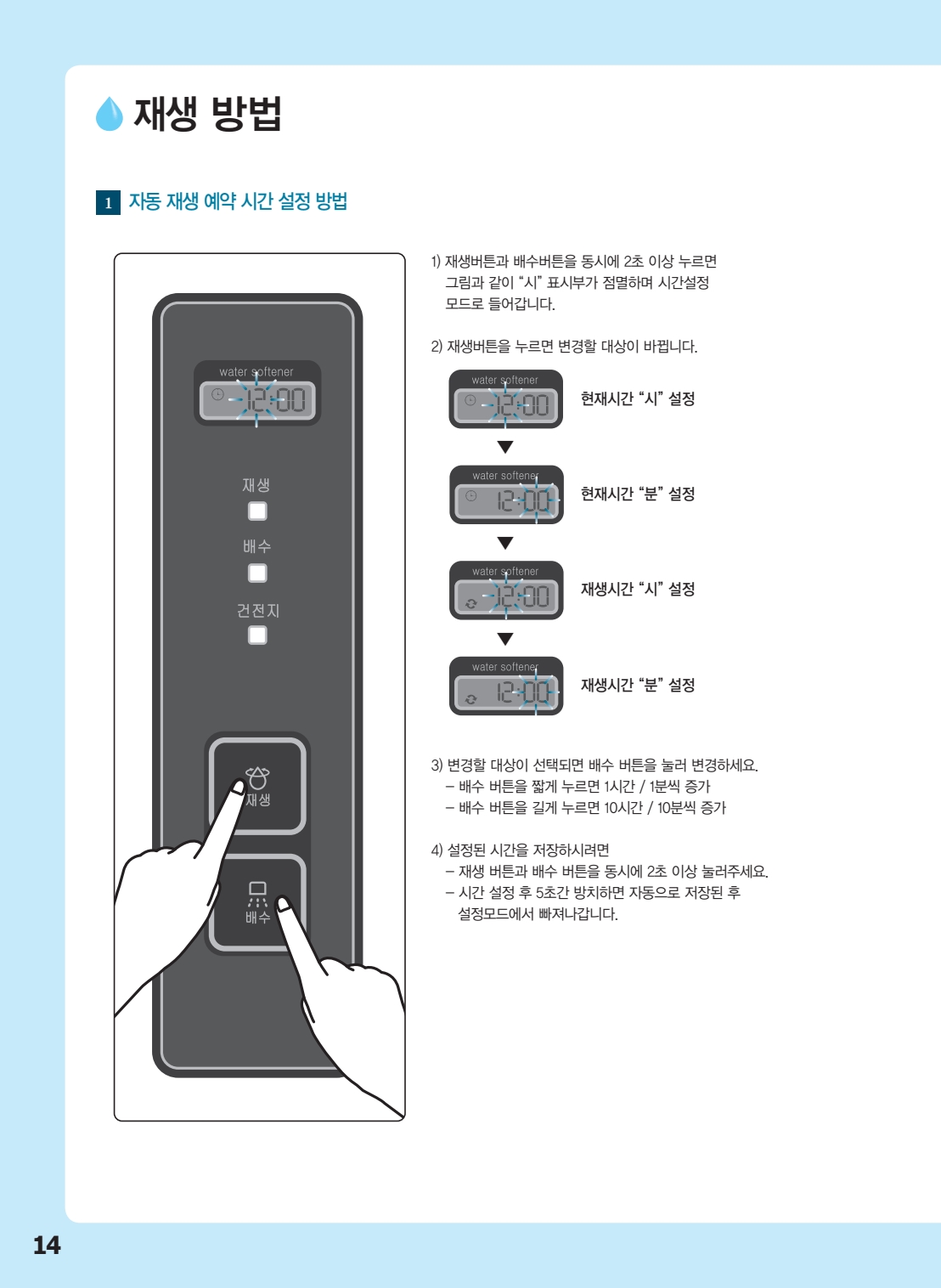 재생 방법

1 자동 재생 예약 시간 설정 방법

water softener
12:00

재생

배수

건전지

재생

배수

1) 재생버튼과 배수버튼을 동시에 2초 이상 누르면 그림과 같이 "시" 표시부가 점멸하며 시간설정 모드로 들어갑니다.

2) 재생버튼을 누르면 변경할 대상이 바뀝니다.

water softener
12:00
현재시간 "시" 설정

water softener
12:00
현재시간 "분" 설정

water softener
12:00
재생시간 "시" 설정

water softener
12:00
재생시간 "분" 설정

3) 변경할 대상이 선택되면 배수 버튼을 눌러 변경하세요.
– 배수 버튼을 짧게 누르면 1시간 / 1분씩 증가
– 배수 버튼을 길게 누르면 10시간 / 10분씩 증가

4) 설정된 시간을 저장하시려면
– 재생 버튼과 배수 버튼을 동시에 2초 이상 눌러주세요.
– 시간 설정 후 5초간 방치하면 자동으로 저장된 후 설정모드에서 빠져나갑니다.

14